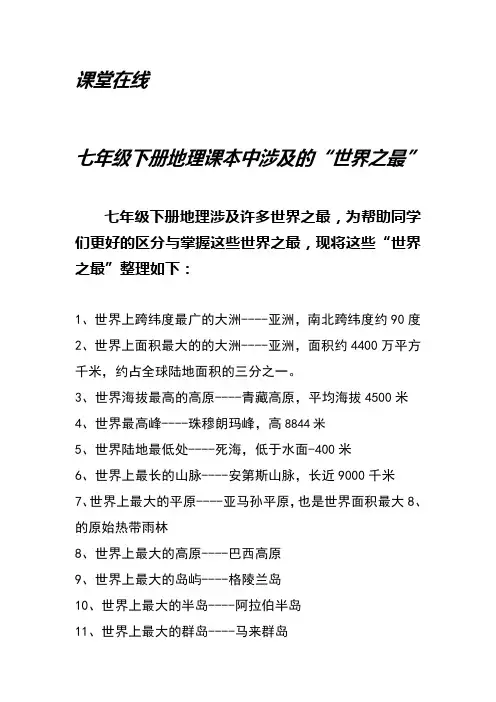 课堂在线

七年级下册地理课本中涉及的“世界之最”

七年级下册地理涉及许多世界之最，为帮助同学们更好的区分与掌握这些世界之最，现将这些“世界之最”整理如下：

1、世界上跨纬度最广的大洲----亚洲，南北跨纬度约 90 度

2、世界上面积最大的的大洲----亚洲，面积约 4400 万平方千米，约占全球陆地面积的三分之一。

3、世界海拔最高的高原----青藏高原，平均海拔 4500 米

4、世界最高峰----珠穆朗玛峰，高 8844 米

5、世界陆地最低处----死海，低于水面-400 米

6、世界上最长的山脉----安第斯山脉，长近 9000 千米

7、世界上最大的平原----亚马孙平原，也是世界面积最大 8、的原始热带雨林

8、世界上最大的高原----巴西高原

9、世界上最大的岛屿----格陵兰岛

10、世界上最大的半岛----阿拉伯半岛

11、世界上最大的群岛----马来群岛